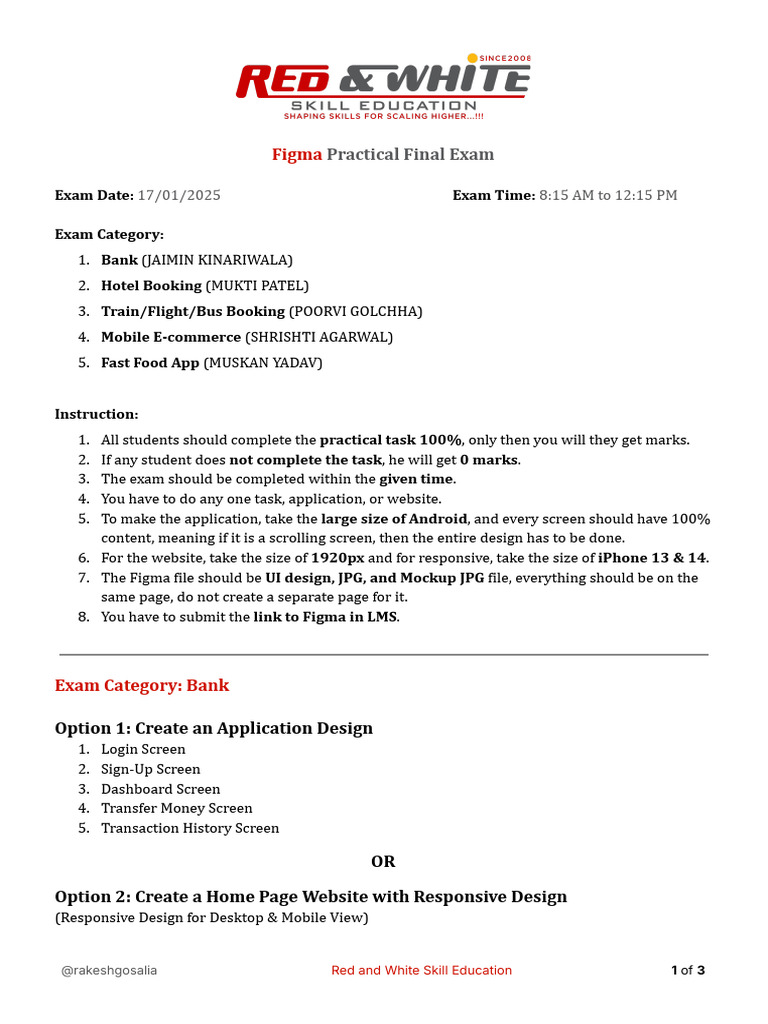 SINCE2008
RED & WHITE
SKILL EDUCATION
SHAPING SKILLS FOR SCALING HIGHER...!!!

Figma Practical Final Exam

Exam Date: 17/01/2025

Exam Time: 8:15 AM to 12:15 PM

Exam Category:
1. Bank (JAIMIN KINARIWALA)
2. Hotel Booking (MUKTI PATEL)
3. Train/Flight/Bus Booking (POORVI GOLCHHA)
4. Mobile E-commerce (SHRISHTI AGARWAL)
5. Fast Food App (MUSKAN YADAV)

Instruction:
1. All students should complete the practical task 100%, only then you will they get marks.
2. If any student does not complete the task, he will get 0 marks.
3. The exam should be completed within the given time.
4. You have to do any one task, application, or website.
5. To make the application, take the large size of Android, and every screen should have 100% content, meaning if it is a scrolling screen, then the entire design has to be done.
6. For the website, take the size of 1920px and for responsive, take the size of iPhone 13 & 14.
7. The Figma file should be UI design, JPG, and Mockup JPG file, everything should be on the same page, do not create a separate page for it.
8. You have to submit the link to Figma in LMS.

Exam Category: Bank

Option 1: Create an Application Design
1. Login Screen
2. Sign-Up Screen
3. Dashboard Screen
4. Transfer Money Screen
5. Transaction History Screen

OR

Option 2: Create a Home Page Website with Responsive Design
(Responsive Design for Desktop & Mobile View)

@rakeshgosalia
Red and White Skill Education
1 of 3